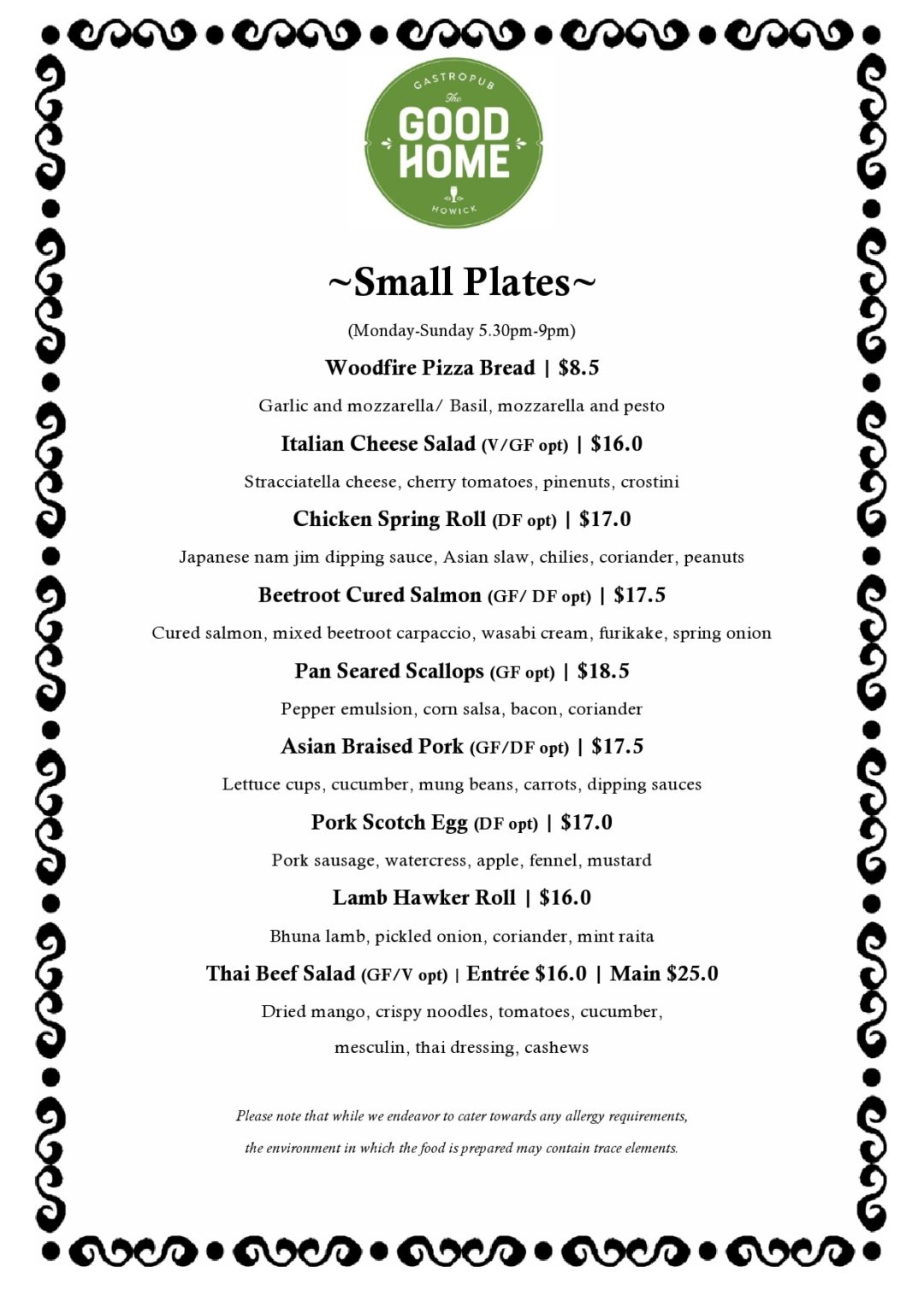 GASTROPUB
The
GOOD HOME
HOWICK

~Small Plates~

(Monday-Sunday 5.30pm-9pm)

Woodfire Pizza Bread | $8.5

Garlic and mozzarella/ Basil, mozzarella and pesto

Italian Cheese Salad (V/GF opt) | $16.0

Stracciatella cheese, cherry tomatoes, pinenuts, crostini

Chicken Spring Roll (DF opt) | $17.0

Japanese nam jim dipping sauce, Asian slaw, chilies, coriander, peanuts

Beetroot Cured Salmon (GF/ DF opt) | $17.5

Cured salmon, mixed beetroot carpaccio, wasabi cream, furikake, spring onion

Pan Seared Scallops (GF opt) | $18.5

Pepper emulsion, corn salsa, bacon, coriander

Asian Braised Pork (GF/DF opt) | $17.5

Lettuce cups, cucumber, mung beans, carrots, dipping sauces

Pork Scotch Egg (DF opt) | $17.0

Pork sausage, watercress, apple, fennel, mustard

Lamb Hawker Roll | $16.0

Bhuna lamb, pickled onion, coriander, mint raita

Thai Beef Salad (GF/V opt) | Entrée $16.0 | Main $25.0

Dried mango, crispy noodles, tomatoes, cucumber,

mesculin, thai dressing, cashews

Please note that while we endeavor to cater towards any allergy requirements, the environment in which the food is prepared may contain trace elements.